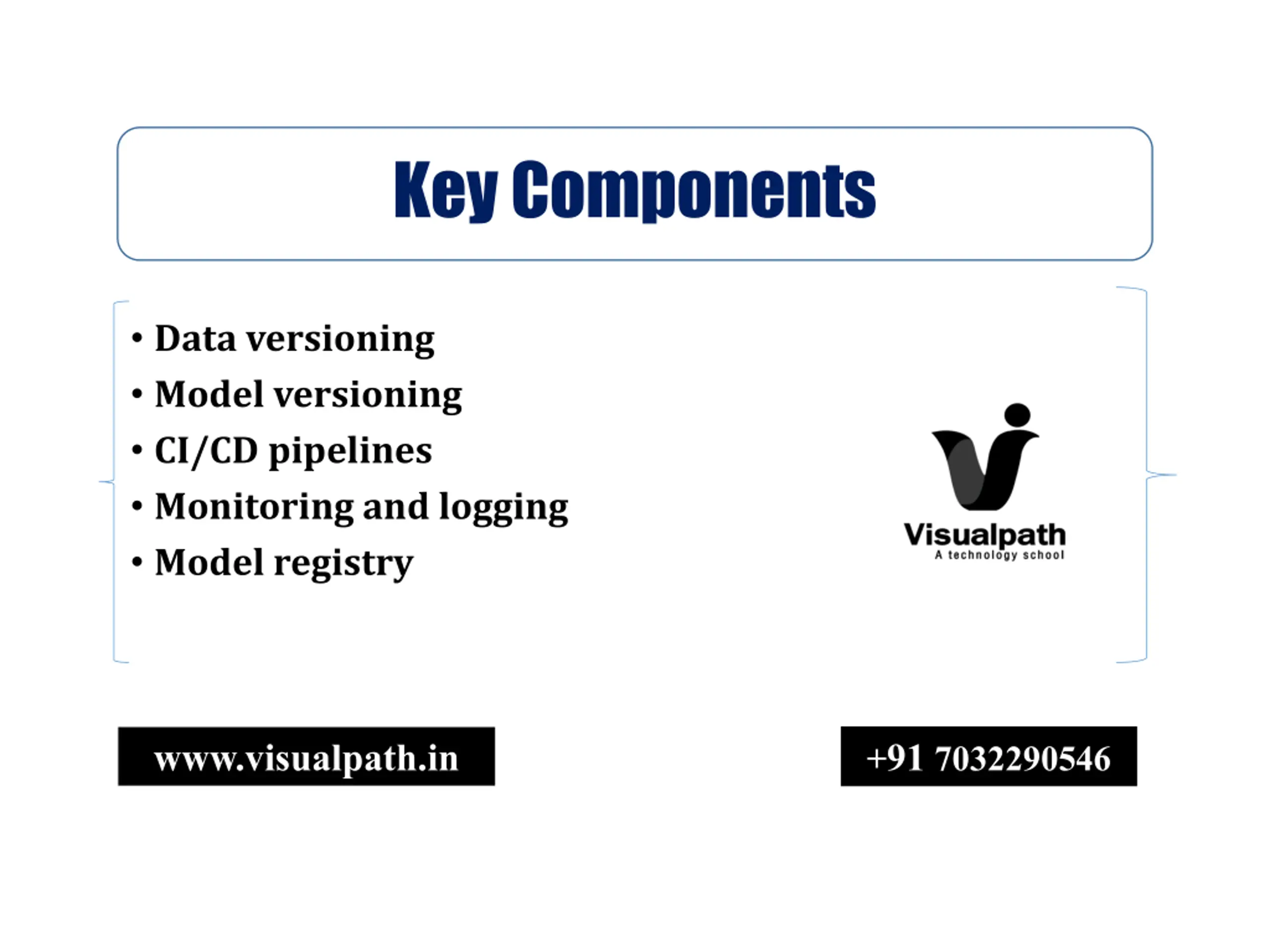 Key Components

• Data versioning
• Model versioning
• CI/CD pipelines
• Monitoring and logging
• Model registry

Visualpath
A technology school

www.visualpath.in

+91 7032290546